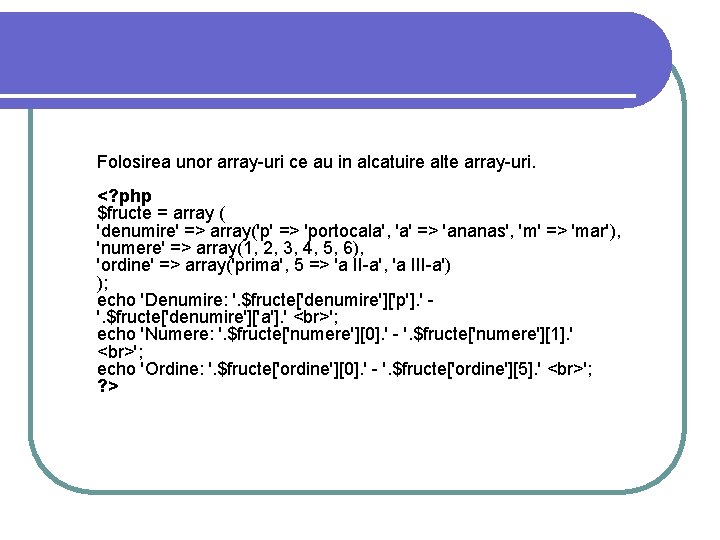 Folosirea unor array-uri ce au in alcatuire alte array-uri.

<?php
$fructe = array (
'denumire' => array('p' => 'portocala', 'a' => 'ananas', 'm' => 'mar'),
'numere' => array(1, 2, 3, 4, 5, 6),
'ordine' => array('prima', 5 => 'a II-a', 'a III-a')
);
echo 'Denumire: '.$fructe['denumire']['p'].' - '.$fructe['denumire']['a'].' <br>';
echo 'Numere: '.$fructe['numere'][0].' - '.$fructe['numere'][1].' <br>';
echo 'Ordine: '.$fructe['ordine'][0].' - '.$fructe['ordine'][5].' <br>';
?>